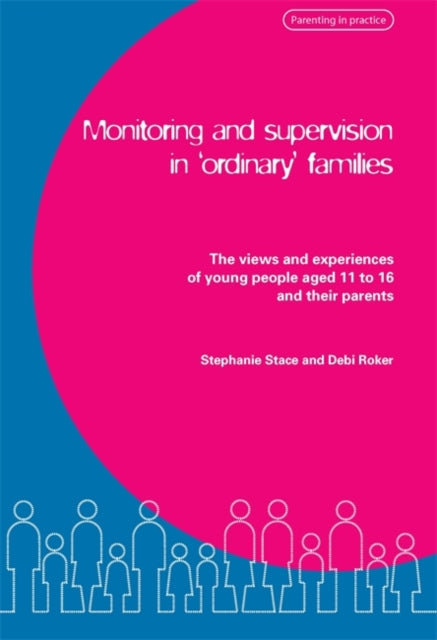 Parenting in practice

Monitoring and supervision in 'ordinary' families

The views and experiences of young people aged 11 to 16 and their parents

Stephanie Stace and Debi Roker